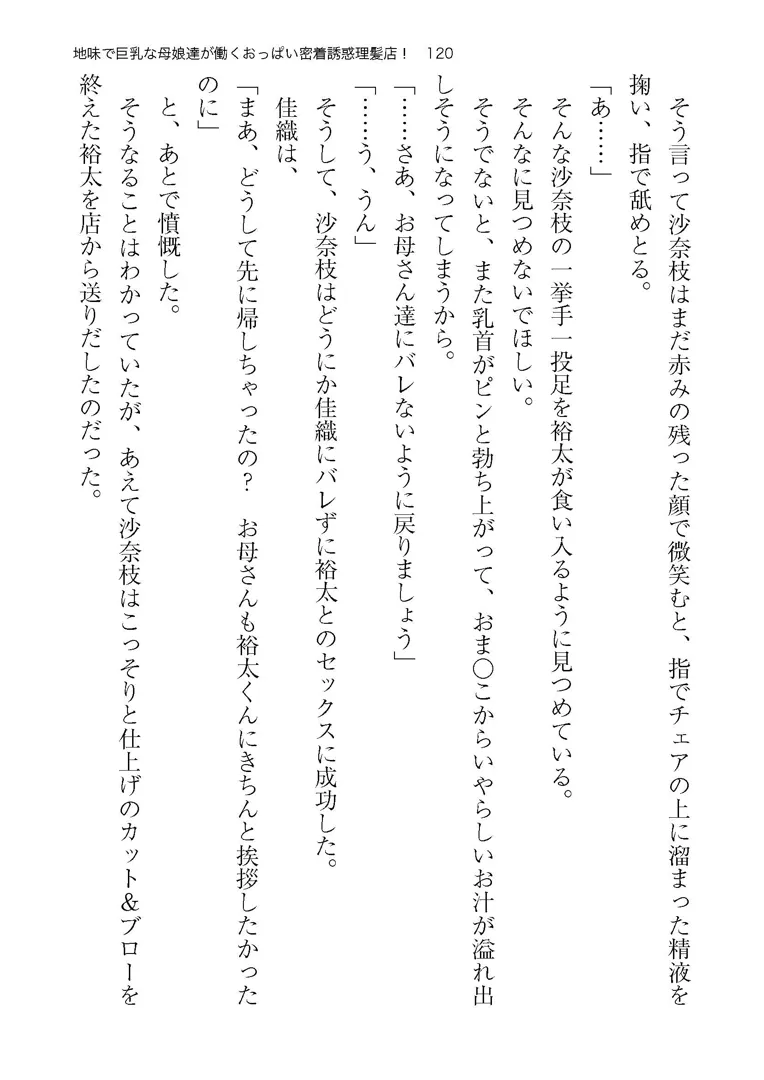 地味で巨乳な母娘達が働くおっぱい密着誘惑理髪店！ 120

そう言って沙奈枝はまだ赤みの残った顔で微笑むと、指でチェアの上に溜まった精液を掬い、指で舐めとる。

「あ……」

そんな沙奈枝の一挙手一投足を裕太が食い入るように見つめている。

そんなに見つめないでほしい。

そうでないと、また乳首がピンと勃ち上がって、おま○こからいやらしいお汁が溢れ出しそうになってしまうから。

「……さあ、お母さん達にバレないように戻りましょう」

「……う、うん」

そうして、沙奈枝はどうにか佳織にバレずに裕太とのセックスに成功した。

佳織は、

「まあ、どうして先に帰しちゃったの？　お母さんも裕太くんにきちんと挨拶したかったのに」

と、あとで憤慨した。

そうなることはわかっていたが、あえて沙奈枝はこっそりと仕上げのカット&ブローを終えた裕太を店から送りだしたのだった。